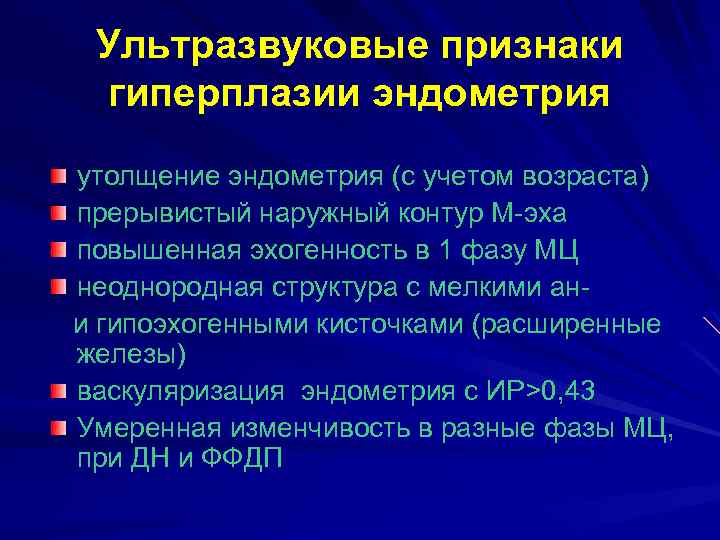 Ультразвуковые признаки гиперплазии эндометрия

утолщение эндометрия (с учетом возраста)
прерывистый наружный контур М-эха
повышенная эхогенность в 1 фазу МЦ
неоднородная структура с мелкими ан- и гипоэхогенными кисточками (расширенные железы)
васкуляризация эндометрия с ИР>0,43
Умеренная изменчивость в разные фазы МЦ, при ДН и ФФДП